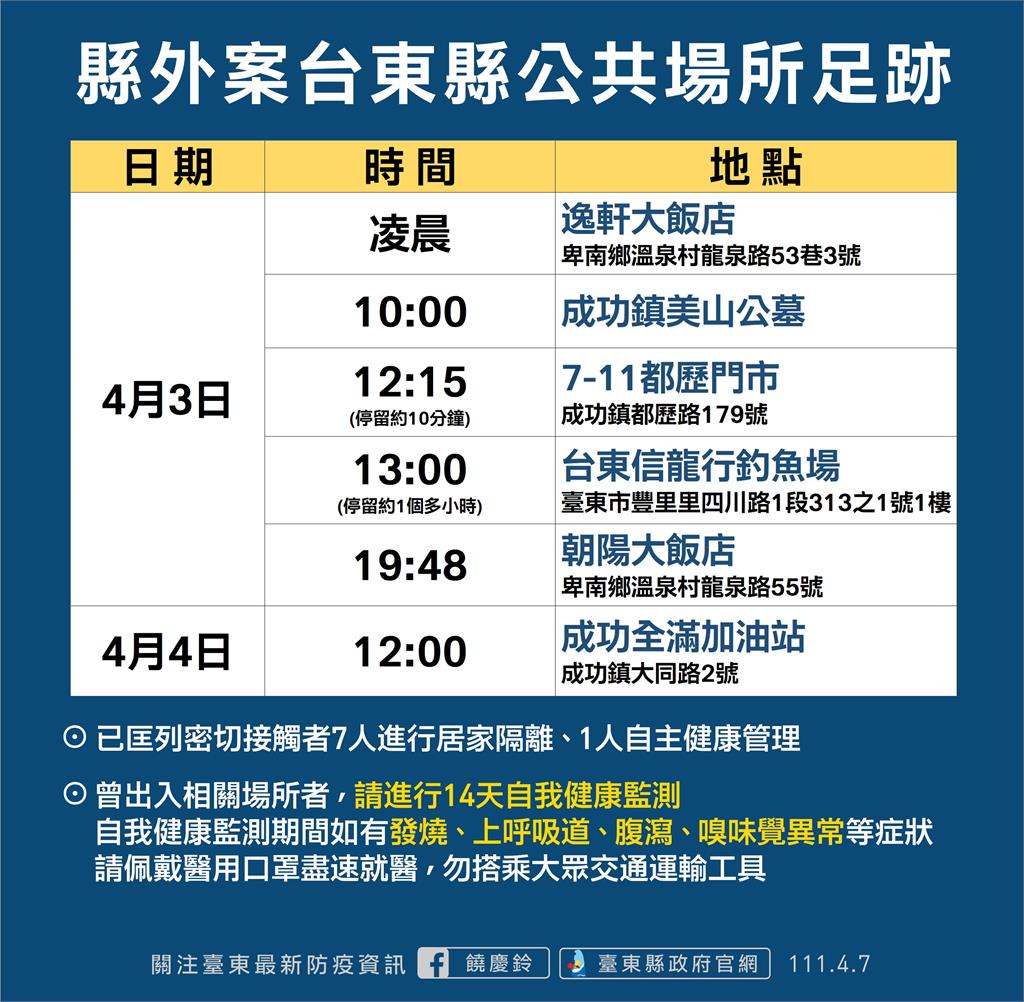 縣外案台東縣公共場所足跡

| 日期 | 時間 | 地點 |
|---|---|---|
| 4月3日 | 凌晨 | 逸軒大飯店 卑南鄉溫泉村龍泉路53巷3號 |
| | 10:00 | 成功鎮美山公墓 |
| | 12:15 (停留約10分鐘) | 7-11都歷門市 成功鎮都歷路179號 |
| | 13:00 (停留約1個多小時) | 台東信龍行釣魚場 臺東市豐里里四川路1段313之1號1樓 |
| | 19:48 | 朝陽大飯店 卑南鄉溫泉村龍泉路55號 |
| 4月4日 | 12:00 | 成功全滿加油站 成功鎮大同路2號 |

⊙ 已匡列密切接觸者7人進行居家隔離、1人自主健康管理

⊙ 曾出入相關場所者，請進行14天自我健康監測
自我健康監測期間如有發燒、上呼吸道、腹瀉、嗅味覺異常等症狀
請佩戴醫用口罩盡速就醫，勿搭乘大眾交通運輸工具

關注臺東最新防疫資訊 饒慶鈴 臺東縣政府官網 111.4.7